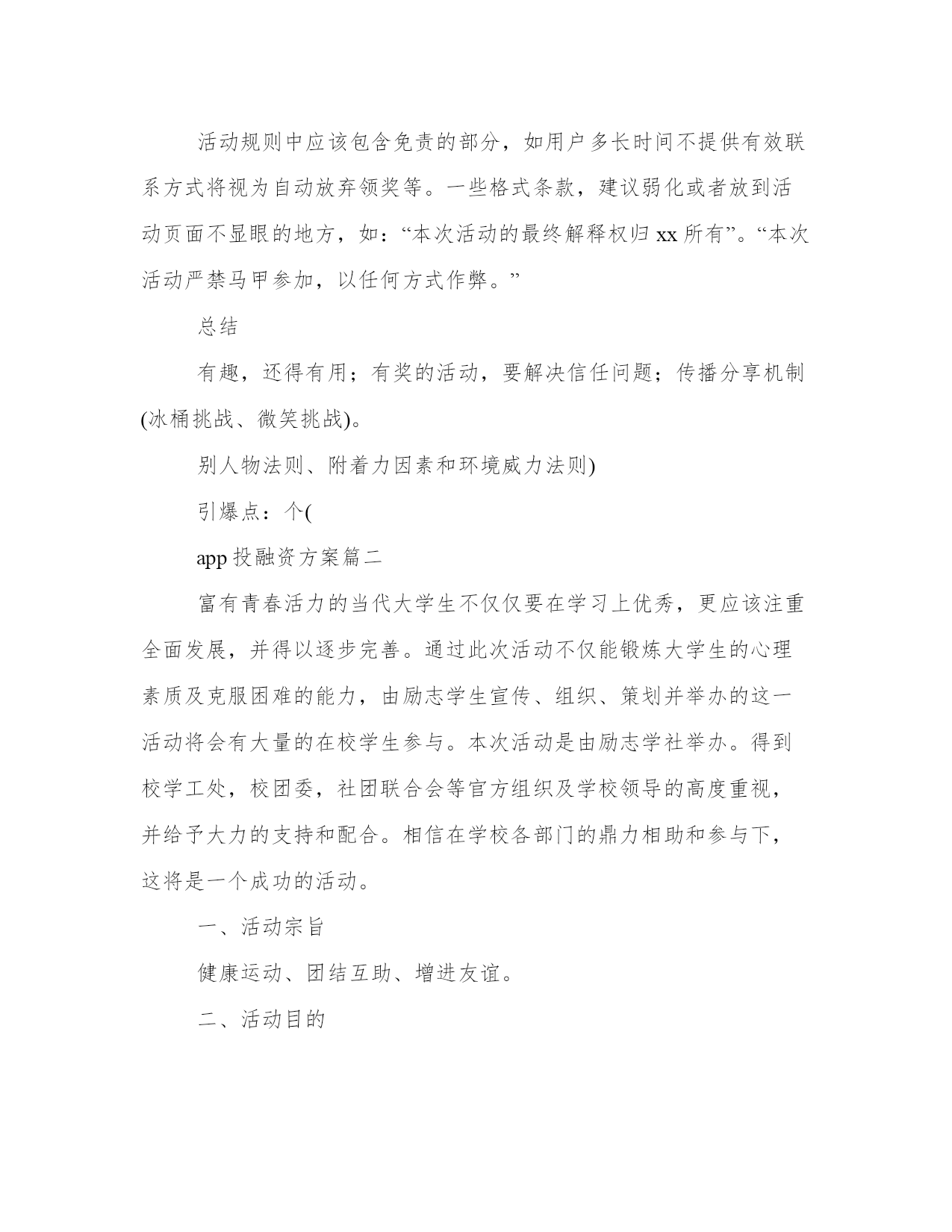 活动规则中应该包含免责的部分，如用户多长时间不提供有效联系方式将视为自动放弃领奖等。一些格式条款，建议弱化或者放到活动页面不显眼的地方，如：“本次活动的最终解释权归 xx 所有”。“本次活动严禁马甲参加，以任何方式作弊。”

总结

有趣，还得有用；有奖的活动，要解决信任问题；传播分享机制(冰桶挑战、微笑挑战)。

别人物法则、附着力因素和环境威力法则)

引爆点：个(

app 投融资方案篇二

富有青春活力的当代大学生不仅仅要在学习上优秀，更应该注重全面发展，并得以逐步完善。通过此次活动不仅能锻炼大学生的心理素质及克服困难的能力，由励志学生宣传、组织、策划并举办的这一活动将会有大量的在校学生参与。本次活动是由励志学社举办。得到校学工处，校团委，社团联合会等官方组织及学校领导的高度重视，并给予大力的支持和配合。相信在学校各部门的鼎力相助和参与下，这将是一个成功的活动。

一、活动宗旨

健康运动、团结互助、增进友谊。

二、活动目的